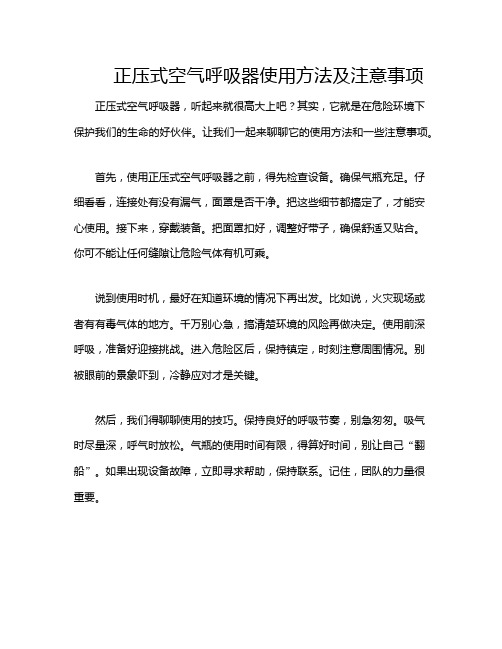 正压式空气呼吸器使用方法及注意事项

正压式空气呼吸器，听起来就很高大上吧？其实，它就是在危险环境下保护我们的生命的好伙伴。让我们一起来聊聊它的使用方法和一些注意事项。

首先，使用正压式空气呼吸器之前，得先检查设备。确保气瓶充足。仔细看看，连接处有没有漏气，面罩是否干净。把这些细节都搞定了，才能安心使用。接下来，穿戴装备。把面罩扣好，调整好带子，确保舒适又贴合。你可不能让任何缝隙让危险气体有机可乘。

说到使用时机，最好在知道环境的情况下再出发。比如说，火灾现场或者有有毒气体的地方。千万别心急，搞清楚环境的风险再做决定。使用前深呼吸，准备好迎接挑战。进入危险区后，保持镇定，时刻注意周围情况。别被眼前的景象吓到，冷静应对才是关键。

然后，我们得聊聊使用的技巧。保持良好的呼吸节奏，别急匆匆。吸气时尽量深，呼气时放松。气瓶的使用时间有限，得算好时间，别让自己“翻船”。如果出现设备故障，立即寻求帮助，保持联系。记住，团队的力量很重要。